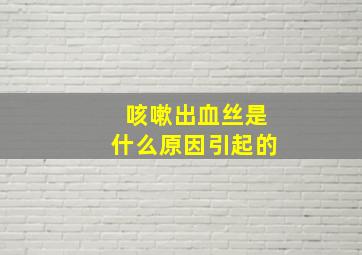 咳嗽出血丝是
什么原因引起的